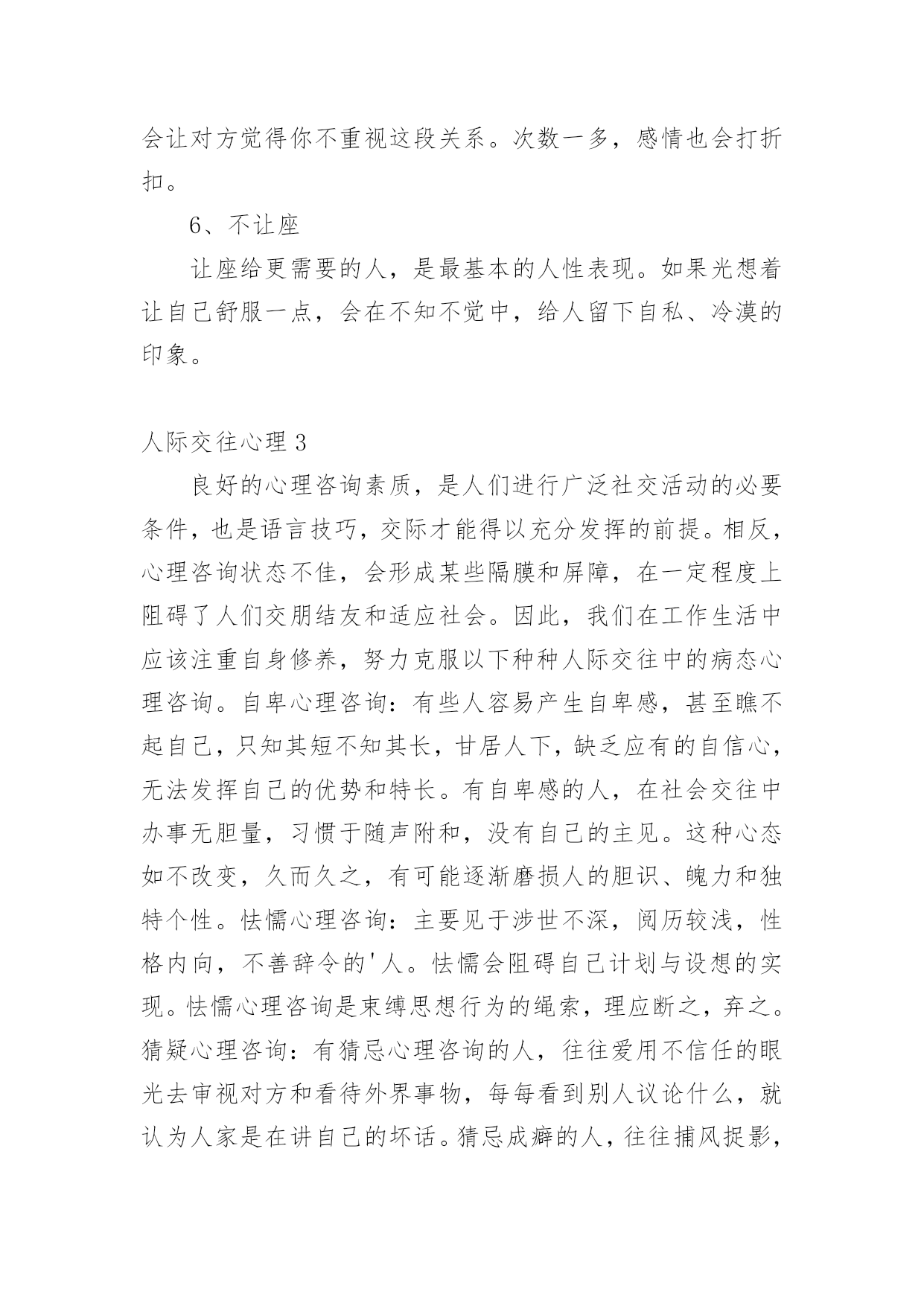 会让对方觉得你不重视这段关系。次数一多，感情也会打折扣。

6、不让座

让座给更需要的人，是最基本的人性表现。如果光想着让自己舒服一点，会在不知不觉中，给人留下自私、冷漠的印象。

人际交往心理 3

良好的心理咨询素质，是人们进行广泛社交活动的必要条件，也是语言技巧，交际才能得以充分发挥的前提。相反，心理咨询状态不佳，会形成某些隔膜和屏障，在一定程度上阻碍了人们交朋结友和适应社会。因此，我们在工作生活中应该注重自身修养，努力克服以下种种人际交往中的病态心理咨询。自卑心理咨询：有些人容易产生自卑感，甚至瞧不起自己，只知其短不知其长，甘居人下，缺乏应有的自信心，无法发挥自己的优势和特长。有自卑感的人，在社会交往中办事无胆量，习惯于随声附和，没有自己的主见。这种心态如不改变，久而久之，有可能逐渐磨损人的胆识、魄力和独特个性。怯懦心理咨询：主要见于涉世不深，阅历较浅，性格内向，不善辞令的'人。怯懦会阻碍自己计划与设想的实现。怯懦心理咨询是束缚思想行为的绳索，理应断之，弃之。猜疑心理咨询：有猜忌心理咨询的人，往往爱用不信任的眼光去审视对方和看待外界事物，每每看到别人议论什么，就认为人家是在讲自己的坏话。猜忌成癖的人，往往捕风捉影，